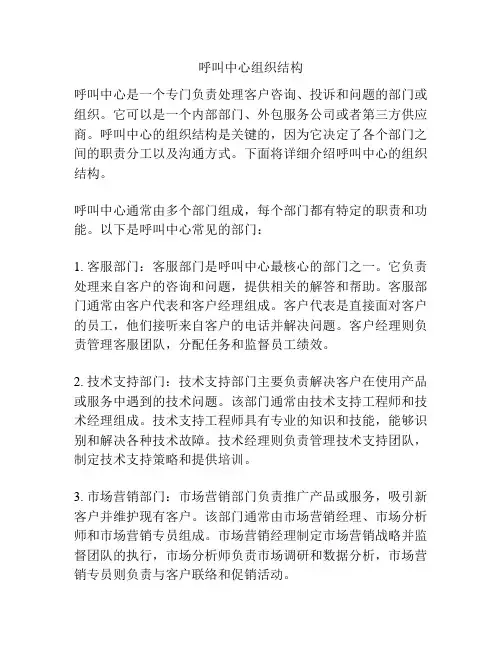 呼叫中心组织结构

呼叫中心是一个专门负责处理客户咨询、投诉和问题的部门或组织。它可以是一个内部部门、外包服务公司或者第三方供应商。呼叫中心的组织结构是关键的，因为它决定了各个部门之间的职责分工以及沟通方式。下面将详细介绍呼叫中心的组织结构。

呼叫中心通常由多个部门组成，每个部门都有特定的职责和功能。以下是呼叫中心常见的部门：

1. 客服部门：客服部门是呼叫中心最核心的部门之一。它负责处理来自客户的咨询和问题，提供相关的解答和帮助。客服部门通常由客户代表和客户经理组成。客户代表是直接面对客户的员工，他们接听来自客户的电话并解决问题。客户经理则负责管理客服团队，分配任务和监督员工绩效。

2. 技术支持部门：技术支持部门主要负责解决客户在使用产品或服务中遇到的技术问题。该部门通常由技术支持工程师和技术经理组成。技术支持工程师具有专业的知识和技能，能够识别和解决各种技术故障。技术经理则负责管理技术支持团队，制定技术支持策略和提供培训。

3. 市场营销部门：市场营销部门负责推广产品或服务，吸引新客户并维护现有客户。该部门通常由市场营销经理、市场分析师和市场营销专员组成。市场营销经理制定市场营销战略并监督团队的执行，市场分析师负责市场调研和数据分析，市场营销专员则负责与客户联络和促销活动。